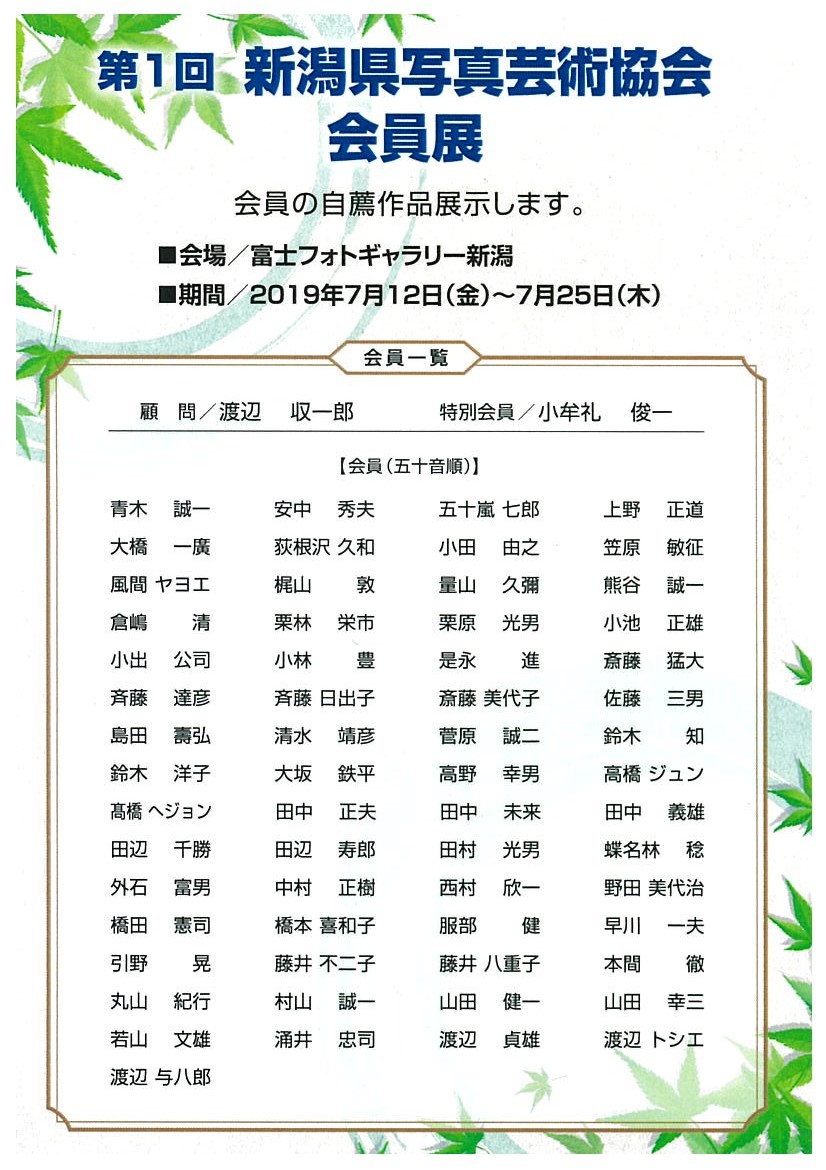 第1回 新潟県写真芸術協会
会員展

会員の自薦作品展示します。

■会場／富士フォトギャラリー新潟
■期間／2019年7月12日(金)～7月25日(木)

会員一覧

顧　問／渡辺　収一郎　　特別会員／小牟礼　俊一

【会員(五十音順)】

| | | | |
|---|---|---|---|
| 青木　誠一 | 安中　秀夫 | 五十嵐 七郎 | 上野　正道 |
| 大橋　一廣 | 荻根沢 久和 | 小田　由之 | 笠原　敏征 |
| 風間 ヤヨエ | 梶山　敦 | 量山　久彌 | 熊谷　誠一 |
| 倉嶋　清 | 栗林　栄市 | 栗原　光男 | 小池　正雄 |
| 小出　公司 | 小林　豊 | 是永　進 | 斎藤　猛大 |
| 斉藤　達彦 | 斉藤 日出子 | 斎藤 美代子 | 佐藤　三男 |
| 島田　壽弘 | 清水　靖彦 | 菅原　誠二 | 鈴木　知 |
| 鈴木　洋子 | 大坂　鉄平 | 高野　幸男 | 高橋 ジュン |
| 髙橋 ヘジョン | 田中　正夫 | 田中　未来 | 田中　義雄 |
| 田辺　千勝 | 田辺　寿郎 | 田村　光男 | 蝶名林　稔 |
| 外石　富男 | 中村　正樹 | 西村　欣一 | 野田 美代治 |
| 橋田　憲司 | 橋本 喜和子 | 服部　健 | 早川　一夫 |
| 引野　晃 | 藤井 不二子 | 藤井 八重子 | 本間　徹 |
| 丸山　紀行 | 村山　誠一 | 山田　健一 | 山田　幸三 |
| 若山　文雄 | 涌井　忠司 | 渡辺　貞雄 | 渡辺 トシエ |
| 渡辺 与八郎 | | | |